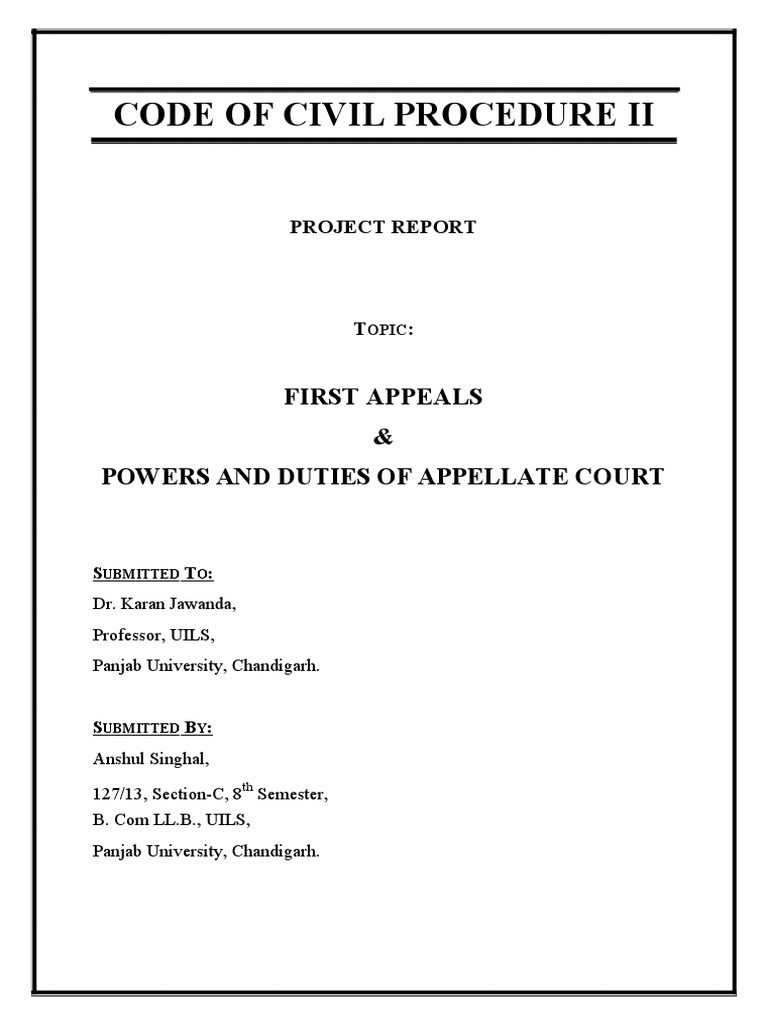 CODE OF CIVIL PROCEDURE II

PROJECT REPORT

TOPIC:

FIRST APPEALS

&

POWERS AND DUTIES OF APPELLATE COURT

SUBMITTED TO:

Dr. Karan Jawanda,

Professor, UILS,

Panjab University, Chandigarh.

SUBMITTED BY:

Anshul Singhal,

127/13, Section-C, 8$^{th}$ Semester,

B. Com LL.B., UILS,

Panjab University, Chandigarh.